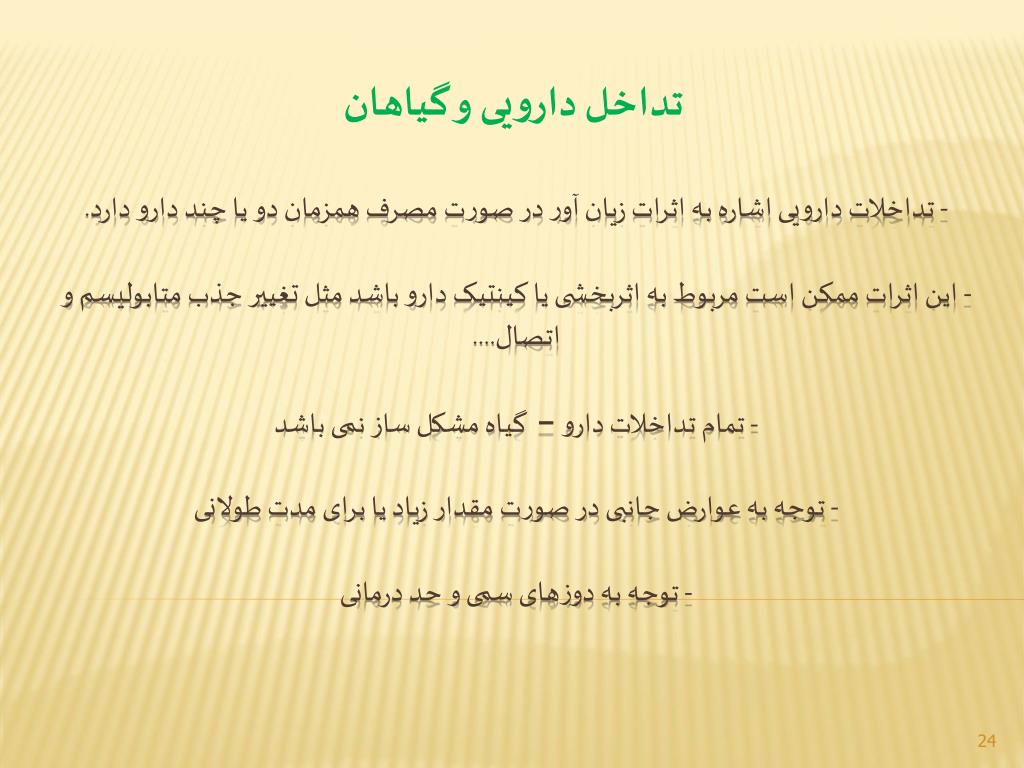 تداخل دارویی وگیاهان

- تداخلات دارویی اشاره به اثرات زیان آور در صورت مصرف همزمان دو یا چند دارو دارد.

- این اثرات ممکن است مربوط به اثربخشی یا کینتیک دارو باشد مثل تغییر جذب متابولیسم و اتصال....

- تمام تداخلات دارو – گیاه مشکل ساز نمی باشد

- توجه به عوارض جانبی در صورت مقدار زیاد یا برای مدت طولانی

- توجه به دوزهای سمی و حد درمانی

24